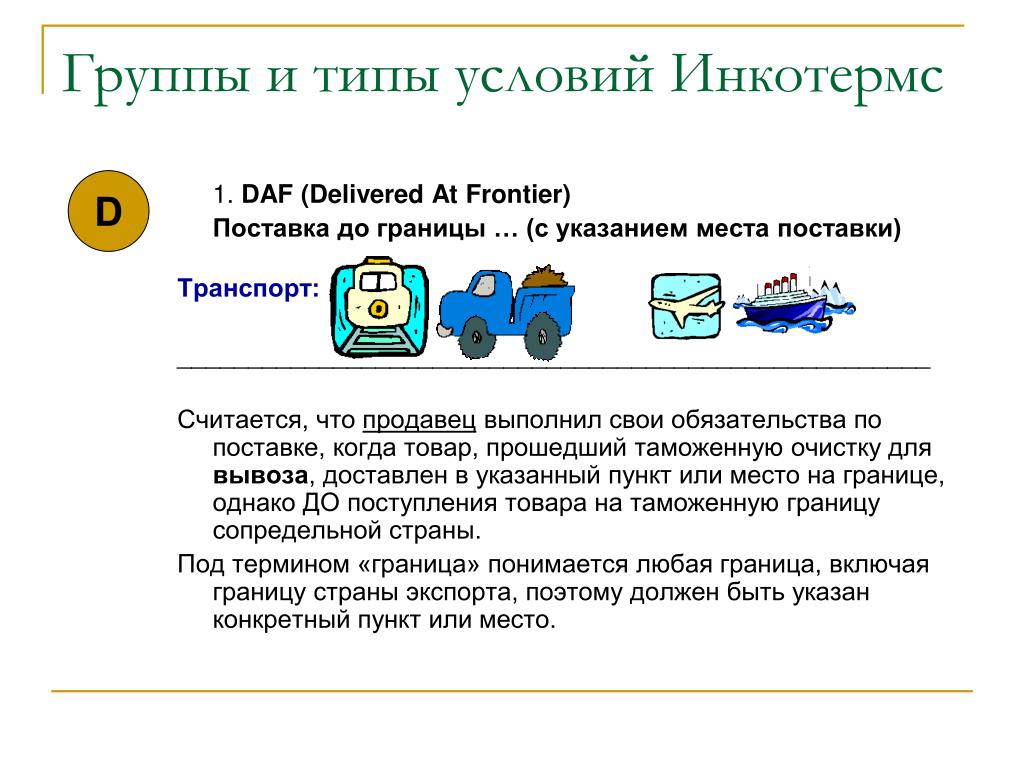 Группы и типы условий Инкотермс

D

1. DAF (Delivered At Frontier)
Поставка до границы … (с указанием места поставки)

Транспорт:

Считается, что продавец выполнил свои обязательства по поставке, когда товар, прошедший таможенную очистку для вывоза, доставлен в указанный пункт или место на границе, однако ДО поступления товара на таможенную границу сопредельной страны.

Под термином «граница» понимается любая граница, включая границу страны экспорта, поэтому должен быть указан конкретный пункт или место.